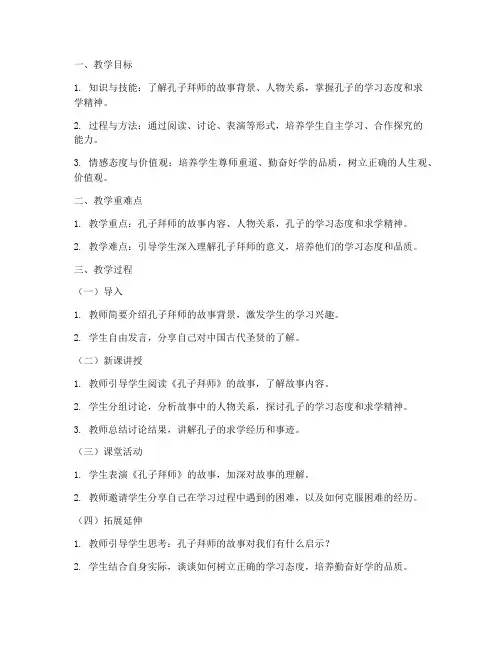 一、教学目标

1. 知识与技能：了解孔子拜师的故事背景、人物关系，掌握孔子的学习态度和求学精神。

2. 过程与方法：通过阅读、讨论、表演等形式，培养学生自主学习、合作探究的能力。

3. 情感态度与价值观：培养学生尊师重道、勤奋好学的品质，树立正确的人生观、价值观。

二、教学重难点

1. 教学重点：孔子拜师的故事内容、人物关系，孔子的学习态度和求学精神。

2. 教学难点：引导学生深入理解孔子拜师的意义，培养他们的学习态度和品质。

三、教学过程

（一）导入

1. 教师简要介绍孔子拜师的故事背景，激发学生的学习兴趣。

2. 学生自由发言，分享自己对中国古代圣贤的了解。

（二）新课讲授

1. 教师引导学生阅读《孔子拜师》的故事，了解故事内容。

2. 学生分组讨论，分析故事中的人物关系，探讨孔子的学习态度和求学精神。

3. 教师总结讨论结果，讲解孔子的求学经历和事迹。

（三）课堂活动

1. 学生表演《孔子拜师》的故事，加深对故事的理解。

2. 教师邀请学生分享自己在学习过程中遇到的困难，以及如何克服困难的经历。

（四）拓展延伸

1. 教师引导学生思考：孔子拜师的故事对我们有什么启示？

2. 学生结合自身实际，谈谈如何树立正确的学习态度，培养勤奋好学的品质。